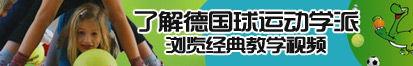 了解德国球运动学派
浏览经典教学视频